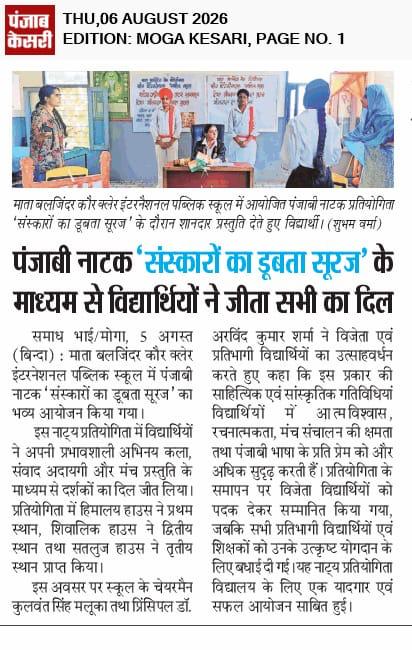 पंजाब केसरी

THU,06 AUGUST 2026
EDITION: MOGA KESARI, PAGE NO. 1

माता बलजिंदर कौर क्लेर इंटरनैशनल पब्लिक स्कूल में आयोजित पंजाबी नाटक प्रतियोगिता 'संस्कारों का डूबता सूरज' के दौरान शानदार प्रस्तुति देते हुए विद्यार्थी। (शुभम वर्मा)

पंजाबी नाटक 'संस्कारों का डूबता सूरज' के माध्यम से विद्यार्थियों ने जीता सभी का दिल

समाध भाई/मोगा, 5 अगस्त (बिन्दा) : माता बलजिंदर कौर क्लेर इंटरनेशनल पब्लिक स्कूल में पंजाबी नाटक 'संस्कारों का डूबता सूरज' का भव्य आयोजन किया गया।

इस नाट्य प्रतियोगिता में विद्यार्थियों ने अपनी प्रभावशाली अभिनय कला, संवाद अदायगी और मंच प्रस्तुति के माध्यम से दर्शकों का दिल जीत लिया। प्रतियोगिता में हिमालय हाउस ने प्रथम स्थान, शिवालिक हाउस ने द्वितीय स्थान तथा सतलुज हाउस ने तृतीय स्थान प्राप्त किया।

इस अवसर पर स्कूल के चेयरमैन कुलवंत सिंह मलूका तथा प्रिंसिपल डॉ. अरविंद कुमार शर्मा ने विजेता एवं प्रतिभागी विद्यार्थियों का उत्साहवर्धन करते हुए कहा कि इस प्रकार की साहित्यिक एवं सांस्कृतिक गतिविधियां विद्यार्थियों में आत्मविश्वास, रचनात्मकता, मंच संचालन की क्षमता तथा पंजाबी भाषा के प्रति प्रेम को और अधिक सुदृढ़ करती हैं। प्रतियोगिता के समापन पर विजेता विद्यार्थियों को पदक देकर सम्मानित किया गया, जबकि सभी प्रतिभागी विद्यार्थियों एवं शिक्षकों को उनके उत्कृष्ट योगदान के लिए बधाई दी गई। यह नाट्य प्रतियोगिता विद्यालय के लिए एक यादगार एवं सफल आयोजन साबित हुई।